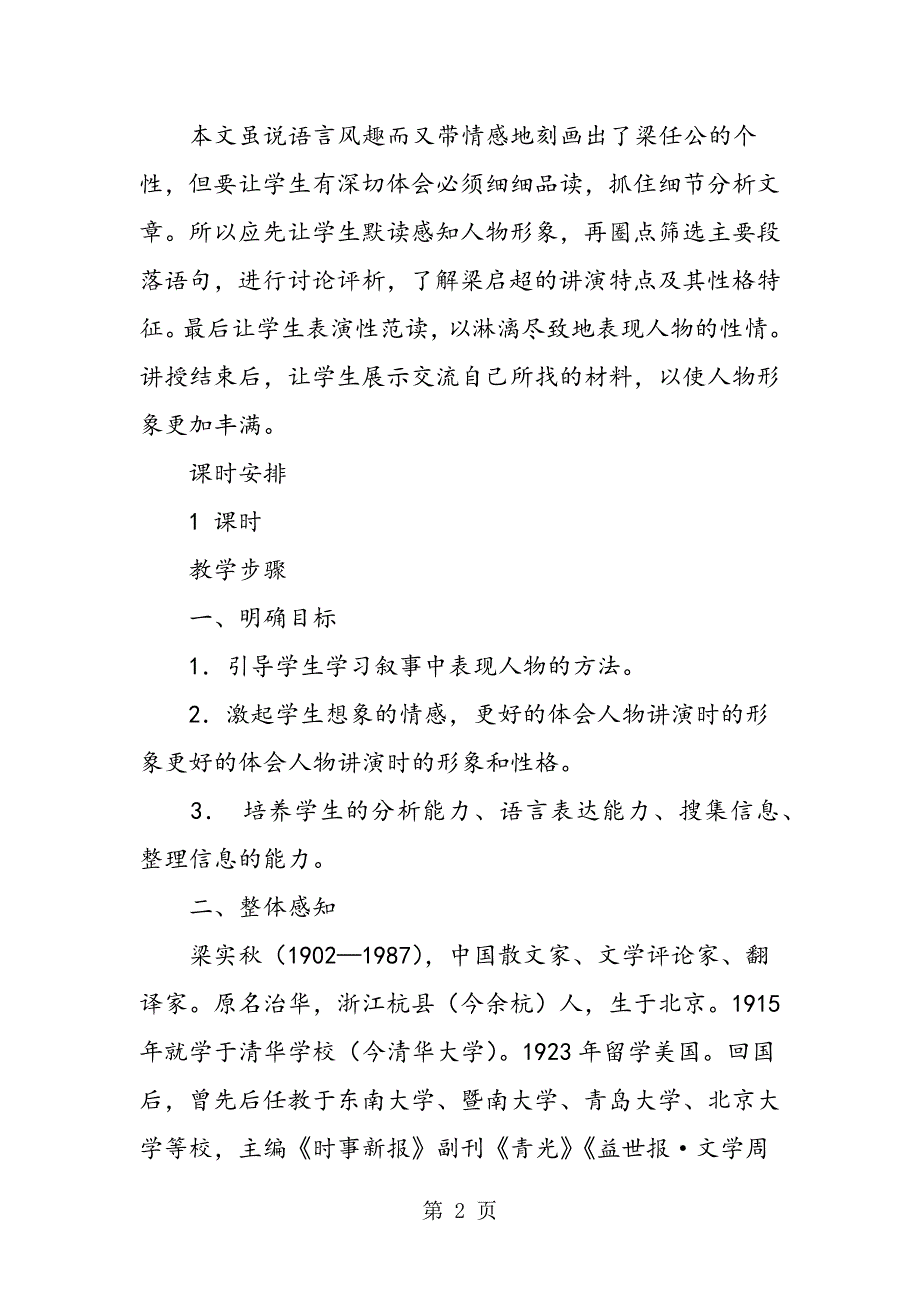 本文虽说语言风趣而又带情感地刻画出了梁任公的个性，但要让学生有深切体会必须细细品读，抓住细节分析文章。所以应先让学生默读感知人物形象，再圈点筛选主要段落语句，进行讨论评析，了解梁启超的讲演特点及其性格特征。最后让学生表演性范读，以淋漓尽致地表现人物的性情。讲授结束后，让学生展示交流自己所找的材料，以使人物形象更加丰满。

课时安排

1 课时

教学步骤

一、明确目标

1．引导学生学习叙事中表现人物的方法。

2．激起学生想象的情感，更好的体会人物讲演时的形象更好的体会人物讲演时的形象和性格。

3． 培养学生的分析能力、语言表达能力、搜集信息、整理信息的能力。

二、整体感知

梁实秋（1902—1987），中国散文家、文学评论家、翻译家。原名治华，浙江杭县（今余杭）人，生于北京。1915年就学于清华学校（今清华大学）。1923年留学美国。回国后，曾先后任教于东南大学、暨南大学、青岛大学、北京大学等校，主编《时事新报》副刊《青光》《益世报·文学周

第 2 页